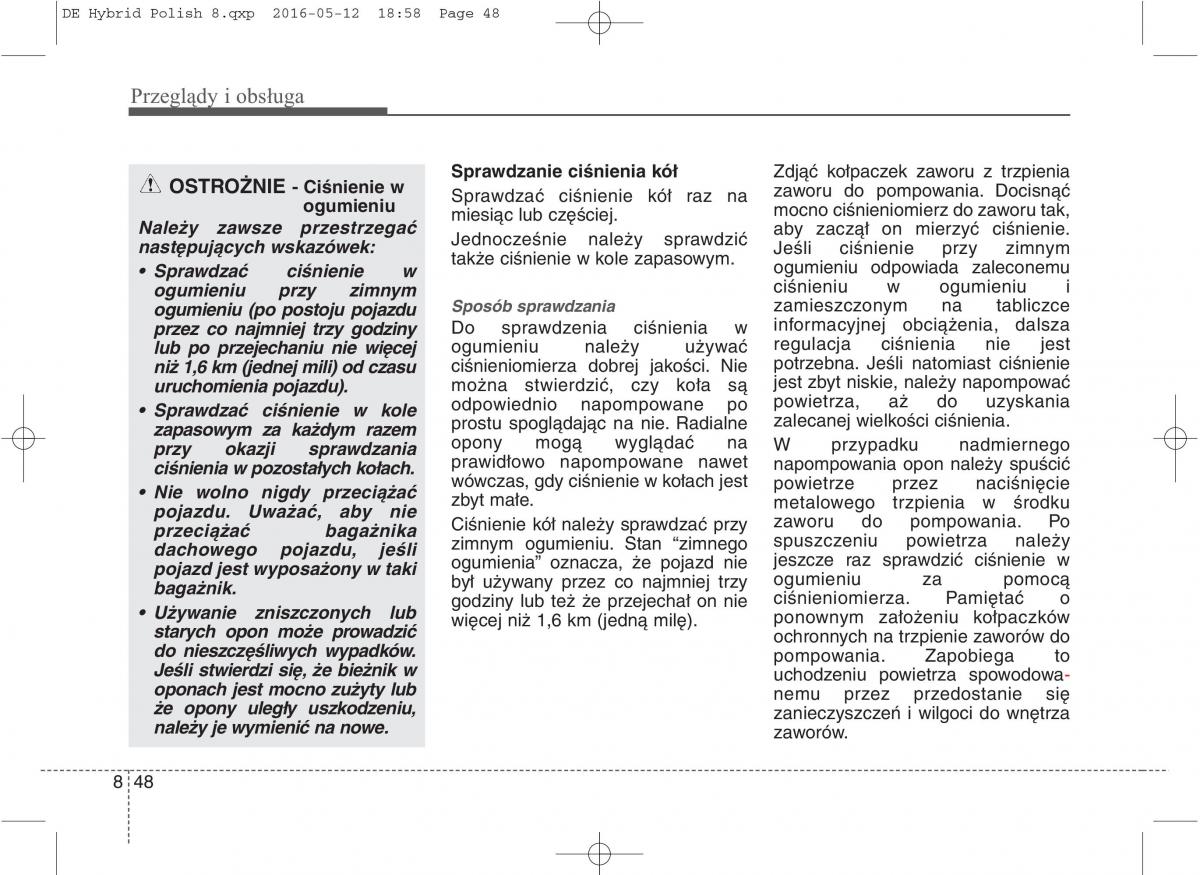 DE Hybrid Polish 8.qxp 2016-05-12 18:58 Page 48

Przeglądy i obsługa

OSTROŻNIE - Ciśnienie w ogumieniu

Należy zawsze przestrzegać następujących wskazówek:

• Sprawdzać ciśnienie w ogumieniu przy zimnym ogumieniu (po postoju pojazdu przez co najmniej trzy godziny lub po przejechaniu nie więcej niż 1,6 km (jednej mili) od czasu uruchomienia pojazdu).

• Sprawdzać ciśnienie w kole zapasowym za każdym razem przy okazji sprawdzania ciśnienia w pozostałych kołach.

• Nie wolno nigdy przeciążać pojazdu. Uważać, aby nie przeciążać bagażnika dachowego pojazdu, jeśli pojazd jest wyposażony w taki bagażnik.

• Używanie zniszczonych lub starych opon może prowadzić do nieszczęśliwych wypadków. Jeśli stwierdzi się, że bieżnik w oponach jest mocno zużyty lub że opony uległy uszkodzeniu, należy je wymienić na nowe.

Sprawdzanie ciśnienia kół

Sprawdzać ciśnienie kół raz na miesiąc lub częściej.

Jednocześnie należy sprawdzić także ciśnienie w kole zapasowym.

Sposób sprawdzania

Do sprawdzenia ciśnienia w ogumieniu należy używać ciśnieniomierza dobrej jakości. Nie można stwierdzić, czy koła są odpowiednio napompowane po prostu spoglądając na nie. Radialne opony mogą wyglądać na prawidłowo napompowane nawet wówczas, gdy ciśnienie w kołach jest zbyt małe.

Ciśnienie kół należy sprawdzać przy zimnym ogumieniu. Stan “zimnego ogumienia” oznacza, że pojazd nie był używany przez co najmniej trzy godziny lub też że przejechał on nie więcej niż 1,6 km (jedną milę).

Zdjąć kołpaczek zaworu z trzpienia zaworu do pompowania. Docisnąć mocno ciśnieniomierz do zaworu tak, aby zaczął on mierzyć ciśnienie. Jeśli ciśnienie przy zimnym ogumieniu odpowiada zaleconemu ciśnieniu w ogumieniu i zamieszczonym na tabliczce informacyjnej obciążenia, dalsza regulacja ciśnienia nie jest potrzebna. Jeśli natomiast ciśnienie jest zbyt niskie, należy napompować powietrza, aż do uzyskania zalecanej wielkości ciśnienia.

W przypadku nadmiernego napompowania opon należy spuścić powietrze przez naciśnięcie metalowego trzpienia w środku zaworu do pompowania. Po spuszczeniu powietrza należy jeszcze raz sprawdzić ciśnienie w ogumieniu za pomocą ciśnieniomierza. Pamiętać o ponownym założeniu kołpaczków ochronnych na trzpienie zaworów do pompowania. Zapobiega to uchodzeniu powietrza spowodowanemu przez przedostanie się zanieczyszczeń i wilgoci do wnętrza zaworów.

8 48